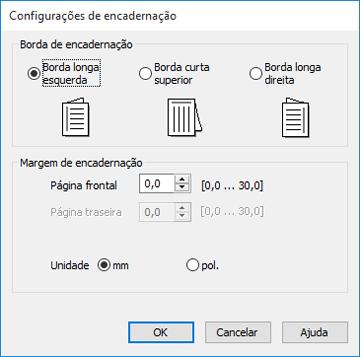 Configurações de encadernação

Borda de encadernação

Borda longa esquerda

Borda curta superior

Borda longa direita

Margem de encadernação

Página frontal 0,0 [0,0 ... 30,0]

Página traseira 0,0 [0,0 ... 30,0]

Unidade mm pol.

OK Cancelar Ajuda